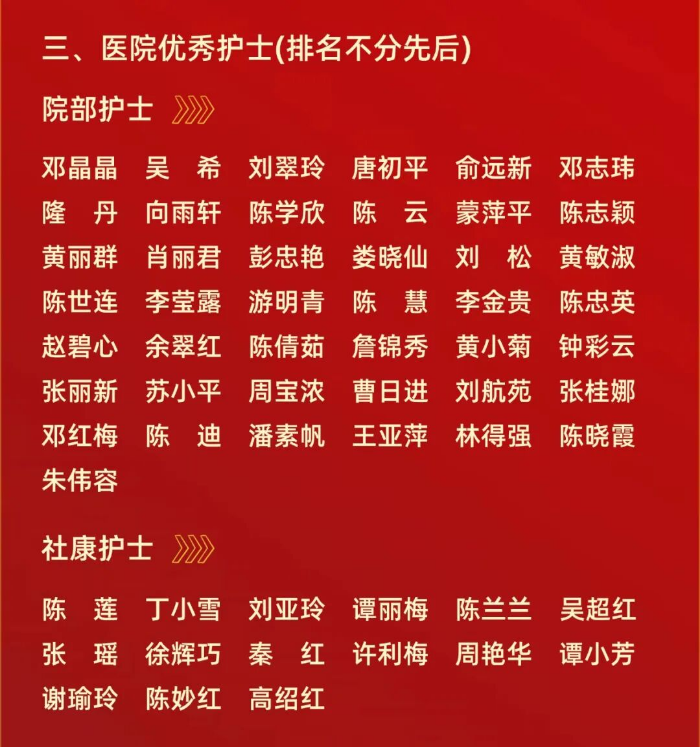 三、医院优秀护士(排名不分先后)

院部护士

邓晶晶 吴　希 刘翠玲 唐初平 俞远新 邓志玮
隆　丹 向雨轩 陈学欣 陈　云 蒙萍平 陈志颖
黄丽群 肖丽君 彭忠艳 娄晓仙 刘　松 黄敏淑
陈世连 李莹露 游明青 陈　慧 李金贵 陈忠英
赵碧心 余翠红 陈倩茹 詹锦秀 黄小菊 钟彩云
张丽新 苏小平 周宝浓 曹日进 刘航苑 张桂娜
邓红梅 陈　迪 潘素帆 王亚萍 林得强 陈晓霞
朱伟容

社康护士

陈　莲 丁小雪 刘亚玲 谭丽梅 陈兰兰 吴超红
张　瑶 徐辉巧 秦　红 许利梅 周艳华 谭小芳
谢瑜玲 陈妙红 高绍红